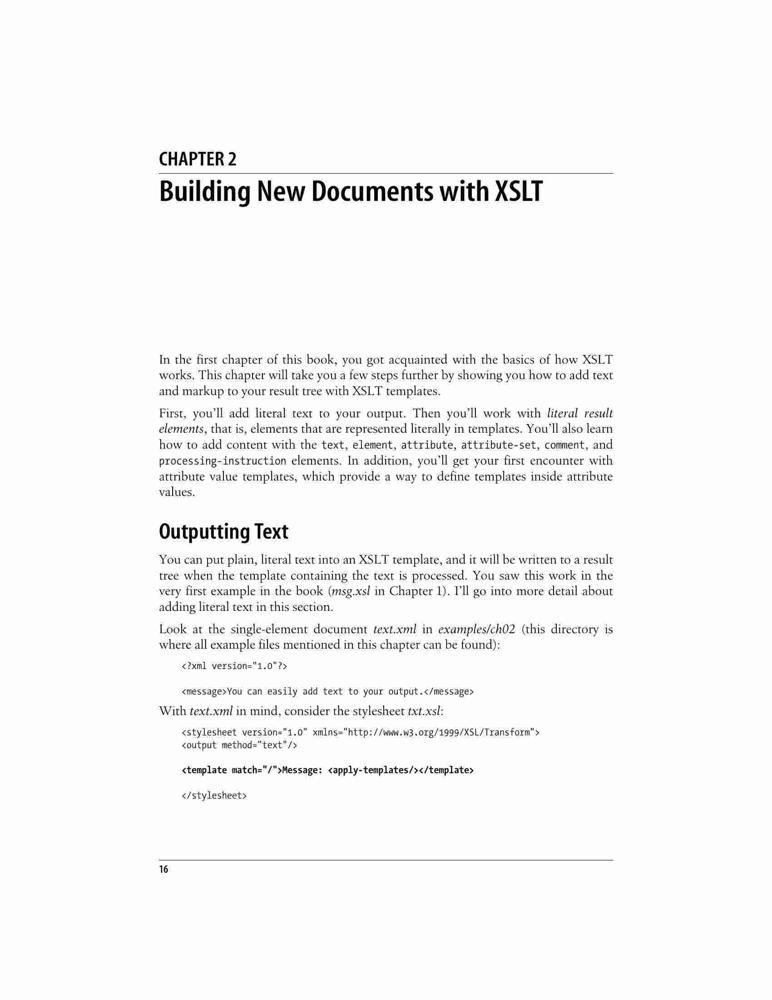 CHAPTER 2
Building New Documents with XSLT

In the first chapter of this book, you got acquainted with the basics of how XSLT works. This chapter will take you a few steps further by showing you how to add text and markup to your result tree with XSLT templates.

First, you'll add literal text to your output. Then you'll work with literal result elements, that is, elements that are represented literally in templates. You'll also learn how to add content with the text, element, attribute, attribute-set, comment, and processing-instruction elements. In addition, you'll get your first encounter with attribute value templates, which provide a way to define templates inside attribute values.

Outputting Text

You can put plain, literal text into an XSLT template, and it will be written to a result tree when the template containing the text is processed. You saw this work in the very first example in the book (msg.xsl in Chapter 1). I'll go into more detail about adding literal text in this section.

Look at the single-element document text.xml in examples/ch02 (this directory is where all example files mentioned in this chapter can be found):

<?xml version="1.0"?>

<message>You can easily add text to your output.</message>

With text.xml in mind, consider the stylesheet txt.xsl:

<stylesheet version="1.0" xmlns="http://www.w3.org/1999/XSL/Transform">
<output method="text"/>

<template match="/">Message: <apply-templates/></template>

</stylesheet>

16